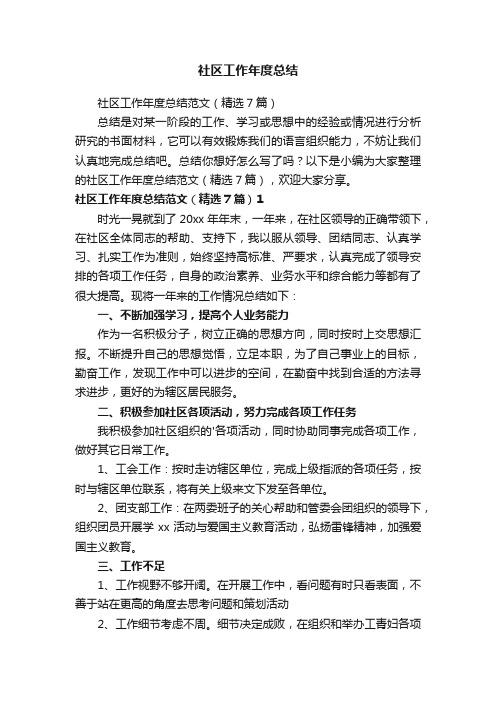 社区工作年度总结

社区工作年度总结范文（精选7篇）

总结是对某一阶段的工作、学习或思想中的经验或情况进行分析研究的书面材料，它可以有效锻炼我们的语言组织能力，不妨让我们认真地完成总结吧。总结你想好怎么写了吗？以下是小编为大家整理的社区工作年度总结范文（精选7篇），欢迎大家分享。

社区工作年度总结范文（精选7篇）1

时光一晃就到了20xx年年末，一年来，在社区领导的正确带领下，在社区全体同志的帮助、支持下，我以服从领导、团结同志、认真学习、扎实工作为准则，始终坚持高标准、严要求，认真完成了领导安排的各项工作任务，自身的政治素养、业务水平和综合能力等都有了很大提高。现将一年来的工作情况总结如下：

一、不断加强学习，提高个人业务能力

作为一名积极分子，树立正确的思想方向，同时按时上交思想汇报。不断提升自己的思想觉悟，立足本职，为了自己事业上的目标，勤奋工作，发现工作中可以进步的空间，在勤奋中找到合适的方法寻求进步，更好的为辖区居民服务。

二、积极参加社区各项活动，努力完成各项工作任务

我积极参加社区组织的'各项活动，同时协助同事完成各项工作，做好其它日常工作。

1、工会工作：按时走访辖区单位，完成上级指派的各项任务，按时与辖区单位联系，将有关上级来文下发至各单位。

2、团支部工作：在两委班子的关心帮助和管委会团组织的领导下，组织团员开展学xx活动与爱国主义教育活动，弘扬雷锋精神，加强爱国主义教育。

三、工作不足

1、工作视野不够开阔。在开展工作中，看问题有时只看表面，不善于站在更高的角度去思考问题和策划活动

2、工作细节考虑不周。细节决定成败，在组织和举办工青妇各项